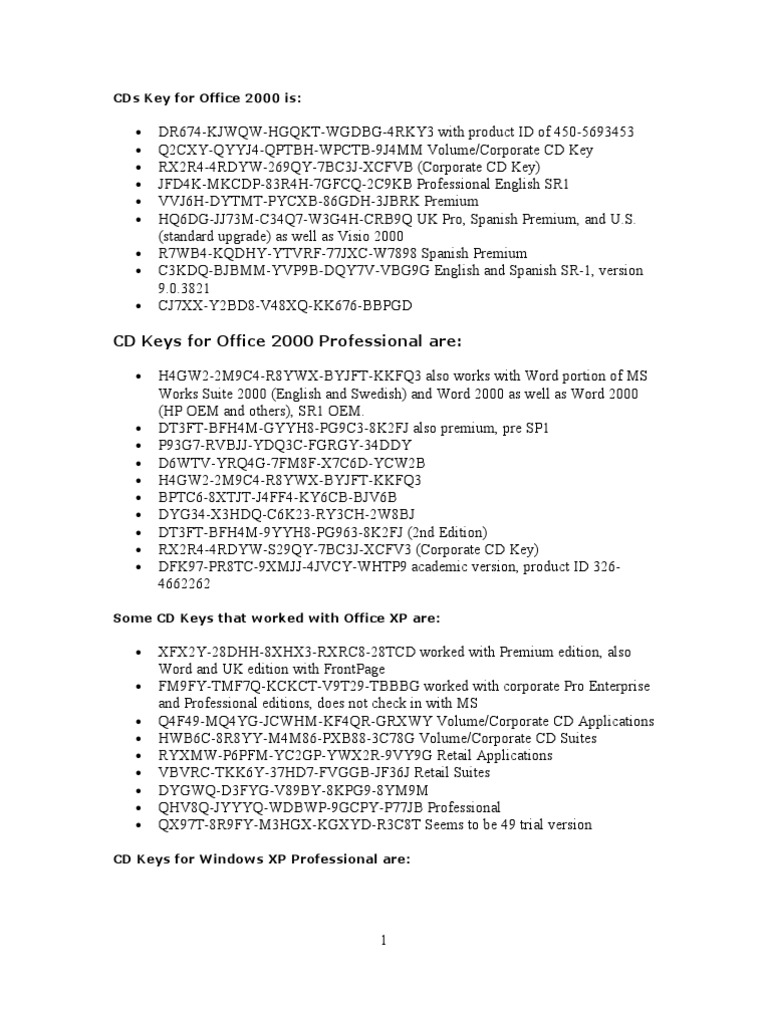 CDs Key for Office 2000 is:

- DR674-KJWQW-HGQKT-WGDBG-4RKY3 with product ID of 450-5693453
- Q2CXY-QYYJ4-QPTBH-WPCTB-9J4MM Volume/Corporate CD Key
- RX2R4-4RDYW-269QY-7BC3J-XCFVB (Corporate CD Key)
- JFD4K-MKCDP-83R4H-7GFCQ-2C9KB Professional English SR1
- VVJ6H-DYTMT-PYCXB-86GDH-3JBRK Premium
- HQ6DG-JJ73M-C34Q7-W3G4H-CRB9Q UK Pro, Spanish Premium, and U.S. (standard upgrade) as well as Visio 2000
- R7WB4-KQDHY-YTVRF-77JXC-W7898 Spanish Premium
- C3KDQ-BJBMM-YVP9B-DQY7V-VBG9G English and Spanish SR-1, version 9.0.3821
- CJ7XX-Y2BD8-V48XQ-KK676-BBPGD

CD Keys for Office 2000 Professional are:

- H4GW2-2M9C4-R8YWX-BYJFT-KKFQ3 also works with Word portion of MS Works Suite 2000 (English and Swedish) and Word 2000 as well as Word 2000 (HP OEM and others), SR1 OEM.
- DT3FT-BFH4M-GYYH8-PG9C3-8K2FJ also premium, pre SP1
- P93G7-RVBJJ-YDQ3C-FGRGY-34DDY
- D6WTV-YRQ4G-7FM8F-X7C6D-YCW2B
- H4GW2-2M9C4-R8YWX-BYJFT-KKFQ3
- BPTC6-8XTJT-J4FF4-KY6CB-BJV6B
- DYG34-X3HDQ-C6K23-RY3CH-2W8BJ
- DT3FT-BFH4M-9YYH8-PG963-8K2FJ (2nd Edition)
- RX2R4-4RDYW-S29QY-7BC3J-XCFV3 (Corporate CD Key)
- DFK97-PR8TC-9XMJJ-4JVCY-WHTP9 academic version, product ID 326-4662262

Some CD Keys that worked with Office XP are:

- XFX2Y-28DHH-8XHX3-RXRC8-28TCD worked with Premium edition, also Word and UK edition with FrontPage
- FM9FY-TMF7Q-KCKCT-V9T29-TBBBG worked with corporate Pro Enterprise and Professional editions, does not check in with MS
- Q4F49-MQ4YG-JCWHM-KF4QR-GRXWY Volume/Corporate CD Applications
- HWB6C-8R8YY-M4M86-PXB88-3C78G Volume/Corporate CD Suites
- RYXMW-P6PFM-YC2GP-YWX2R-9VY9G Retail Applications
- VBVRC-TKK6Y-37HD7-FVGGB-JF36J Retail Suites
- DYGWQ-D3FYG-V89BY-8KPG9-8YM9M
- QHV8Q-JYYYQ-WDBWP-9GCPY-P77JB Professional
- QX97T-8R9FY-M3HGX-KGXYD-R3C8T Seems to be 49 trial version

CD Keys for Windows XP Professional are:

1